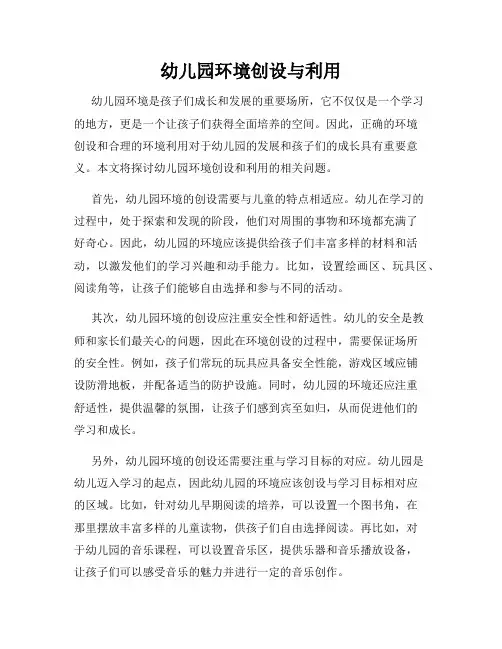 幼儿园环境创设与利用

幼儿园环境是孩子们成长和发展的重要场所，它不仅仅是一个学习的地方，更是一个让孩子们获得全面培养的空间。因此，正确的环境创设和合理的环境利用对于幼儿园的发展和孩子们的成长具有重要意义。本文将探讨幼儿园环境创设和利用的相关问题。

首先，幼儿园环境的创设需要与儿童的特点相适应。幼儿在学习的过程中，处于探索和发现的阶段，他们对周围的事物和环境都充满了好奇心。因此，幼儿园的环境应该提供给孩子们丰富多样的材料和活动，以激发他们的学习兴趣和动手能力。比如，设置绘画区、玩具区、阅读角等，让孩子们能够自由选择和参与不同的活动。

其次，幼儿园环境的创设应注重安全性和舒适性。幼儿的安全是教师和家长们最关心的问题，因此在环境创设的过程中，需要保证场所的安全性。例如，孩子们常玩的玩具应具备安全性能，游戏区域应铺设防滑地板，并配备适当的防护设施。同时，幼儿园的环境还应注重舒适性，提供温馨的氛围，让孩子们感到宾至如归，从而促进他们的学习和成长。

另外，幼儿园环境的创设还需要注重与学习目标的对应。幼儿园是幼儿迈入学习的起点，因此幼儿园的环境应该创设与学习目标相对应的区域。比如，针对幼儿早期阅读的培养，可以设置一个图书角，在那里摆放丰富多样的儿童读物，供孩子们自由选择阅读。再比如，对于幼儿园的音乐课程，可以设置音乐区，提供乐器和音乐播放设备，让孩子们可以感受音乐的魅力并进行一定的音乐创作。